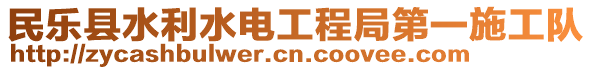 民乐县水利水电工程局第一施工队
http://zycashbulwer.cn.coovee.com